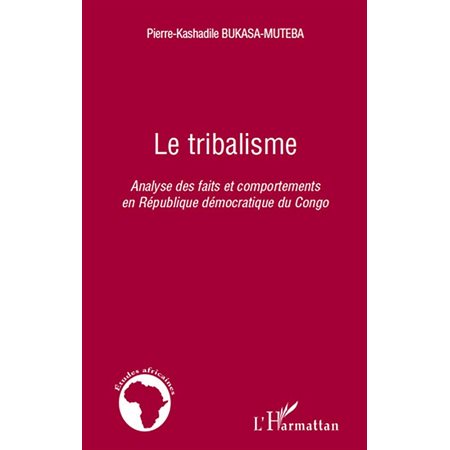 Pierre-Kashadile BUKASA-MUTEBA

Le tribalisme

Analyse des faits et comportements en République démocratique du Congo

Etudes africaines

L'Harmattan